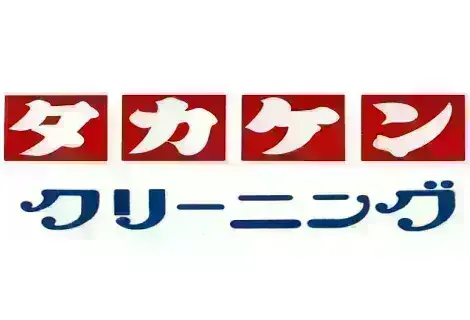 タカケン
クリーニング